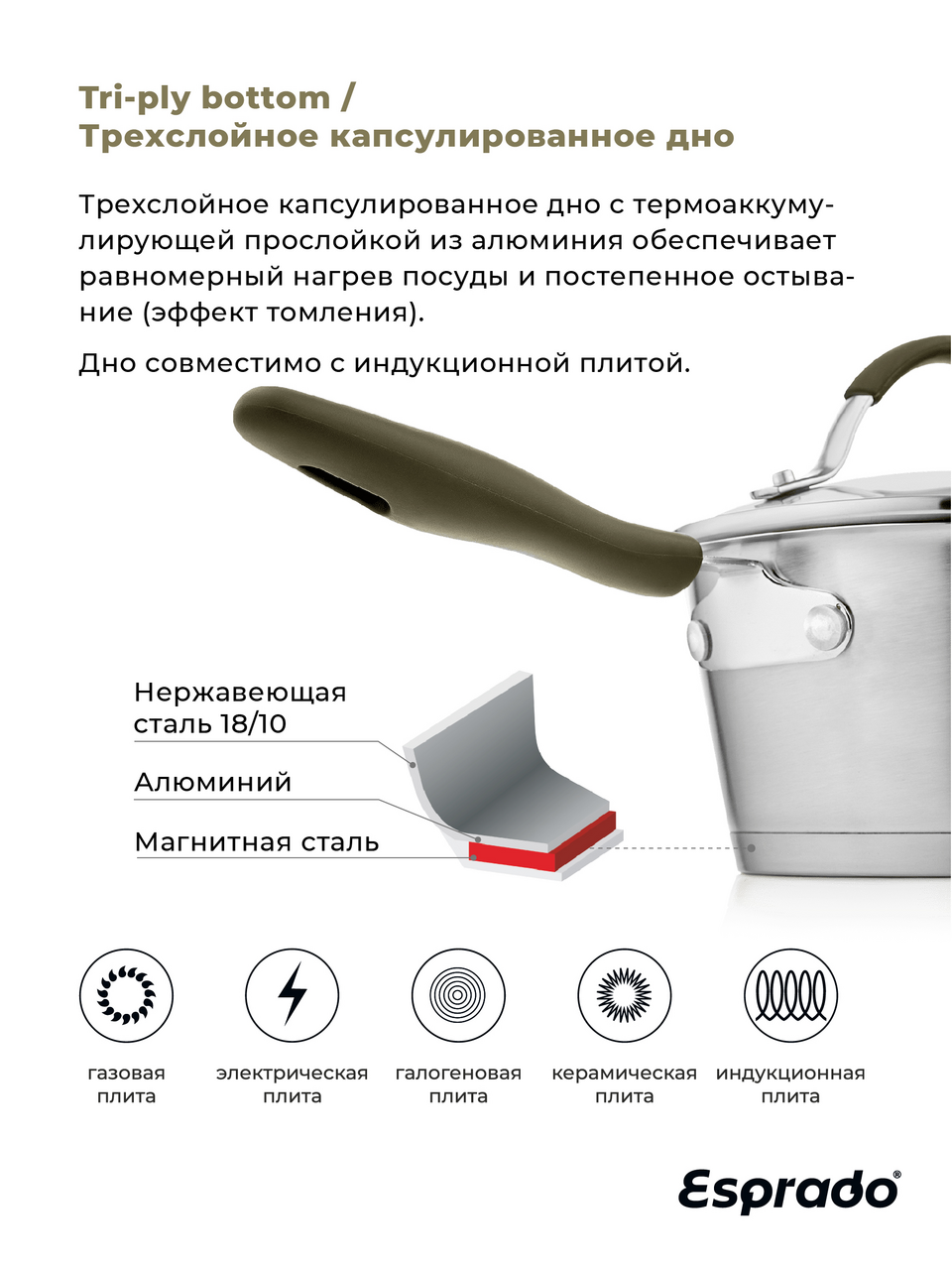 Tri-ply bottom /
Трехслойное капсулированное дно

Трехслойное капсулированное дно с термоаккумулирующей прослойкой из алюминия обеспечивает равномерный нагрев посуды и постепенное остывание (эффект томления).

Дно совместимо с индукционной плитой.

Нержавеющая
сталь 18/10

Алюминий

Магнитная сталь

газовая
плита

электрическая
плита

галогеновая
плита

керамическая
плита

индукционная
плита

Esprado®